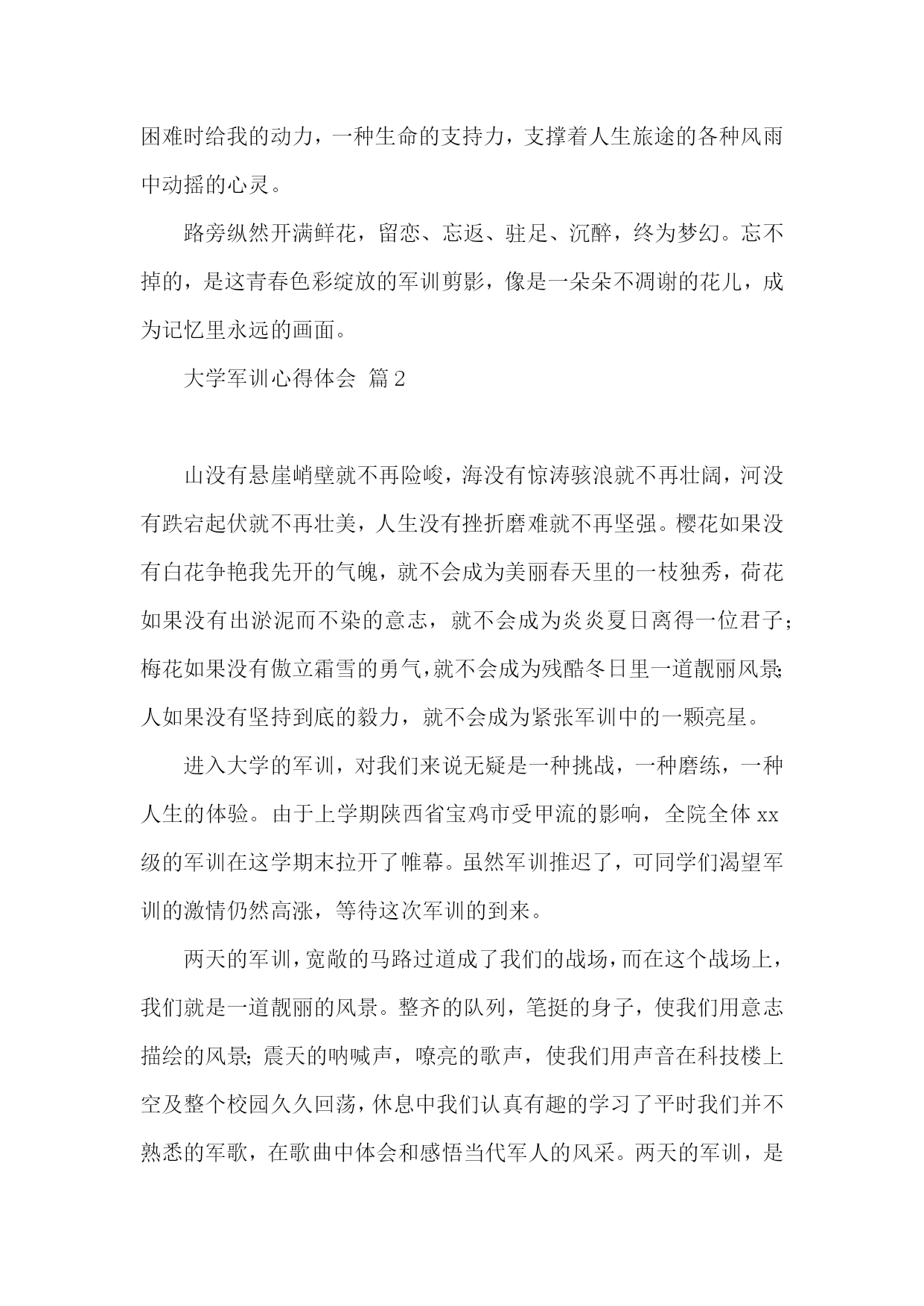 困难时给我的动力，一种生命的支持力，支撑着人生旅途的各种风雨中动摇的心灵。

路旁纵然开满鲜花，留恋、忘返、驻足、沉醉，终为梦幻。忘不掉的，是这青春色彩绽放的军训剪影，像是一朵朵不凋谢的花儿，成为记忆里永远的画面。

大学军训心得体会 篇2

山没有悬崖峭壁就不再险峻，海没有惊涛骇浪就不再壮阔，河没有跌宕起伏就不再壮美，人生没有挫折磨难就不再坚强。樱花如果没有白花争艳我先开的气魄，就不会成为美丽春天里的一枝独秀，荷花如果没有出淤泥而不染的意志，就不会成为炎炎夏日离得一位君子；梅花如果没有傲立霜雪的勇气，就不会成为残酷冬日里一道靓丽风景；人如果没有坚持到底的毅力，就不会成为紧张军训中的一颗亮星。

进入大学的军训，对我们来说无疑是一种挑战，一种磨练，一种人生的体验。由于上学期陕西省宝鸡市受甲流的影响，全院全体xx级的军训在这学期末拉开了帷幕。虽然军训推迟了，可同学们渴望军训的激情仍然高涨，等待这次军训的到来。

两天的军训，宽敞的马路过道成了我们的战场，而在这个战场上，我们就是一道靓丽的风景。整齐的队列，笔挺的身子，使我们用意志描绘的风景；震天的呐喊声，嘹亮的歌声，使我们用声音在科技楼上空及整个校园久久回荡，休息中我们认真有趣的学习了平时我们并不熟悉的军歌，在歌曲中体会和感悟当代军人的风采。两天的军训，是